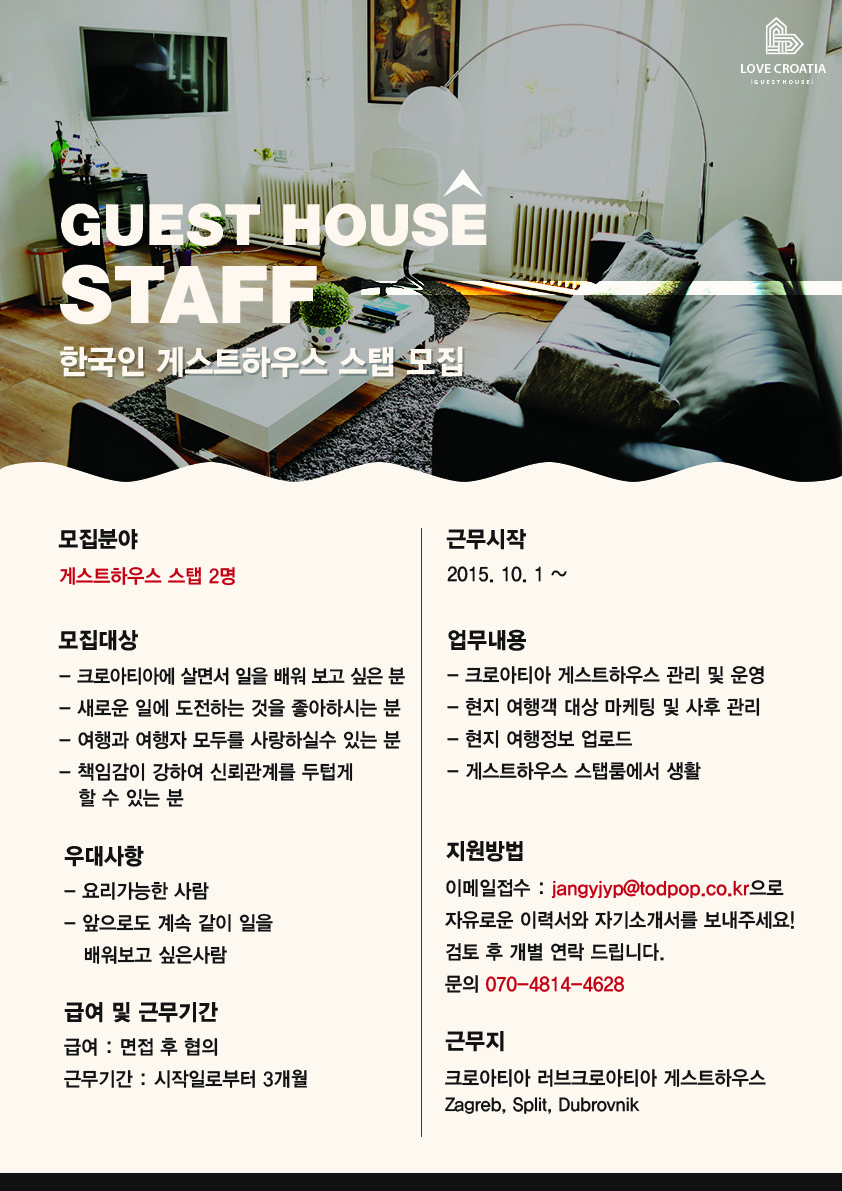 LOVE CROATIA
GUESTHOUSE

GUEST HOUSE
STAFF
한국인 게스트하우스 스탭 모집

모집분야
게스트하우스 스탭 2명

모집대상
- 크로아티아에 살면서 일을 배워 보고 싶은 분
- 새로운 일에 도전하는 것을 좋아하시는 분
- 여행과 여행자 모두를 사랑하실수 있는 분
- 책임감이 강하여 신뢰관계를 두텁게 할 수 있는 분

우대사항
- 요리가능한 사람
- 앞으로도 계속 같이 일을 배워보고 싶은사람

급여 및 근무기간
급여 : 면접 후 협의
근무기간 : 시작일로부터 3개월

근무시작
2015. 10. 1 ~

업무내용
- 크로아티아 게스트하우스 관리 및 운영
- 현지 여행객 대상 마케팅 및 사후 관리
- 현지 여행정보 업로드
- 게스트하우스 스탭룸에서 생활

지원방법
이메일접수 : jangyjyp@todpop.co.kr으로 자유로운 이력서와 자기소개서를 보내주세요! 검토 후 개별 연락 드립니다.
문의 070-4814-4628

근무지
크로아티아 러브크로아티아 게스트하우스
Zagreb, Split, Dubrovnik